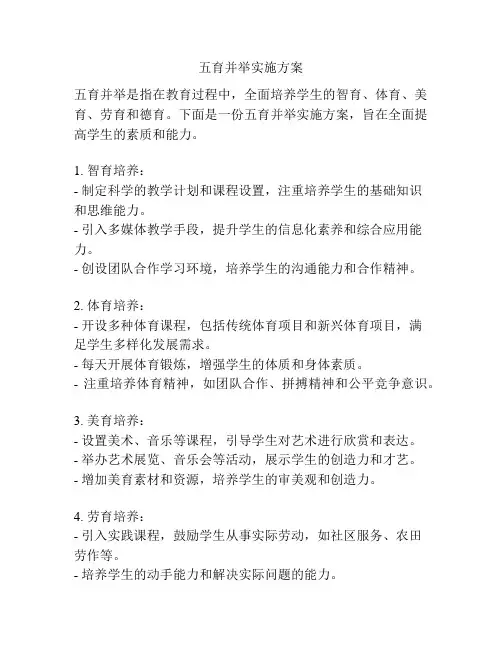 五育并举实施方案

五育并举是指在教育过程中，全面培养学生的智育、体育、美育、劳育和德育。下面是一份五育并举实施方案，旨在全面提高学生的素质和能力。

1. 智育培养：
- 制定科学的教学计划和课程设置，注重培养学生的基础知识和思维能力。
- 引入多媒体教学手段，提升学生的信息化素养和综合应用能力。
- 创设团队合作学习环境，培养学生的沟通能力和合作精神。

2. 体育培养：
- 开设多种体育课程，包括传统体育项目和新兴体育项目，满足学生多样化发展需求。
- 每天开展体育锻炼，增强学生的体质和身体素质。
- 注重培养体育精神，如团队合作、拼搏精神和公平竞争意识。

3. 美育培养：
- 设置美术、音乐等课程，引导学生对艺术进行欣赏和表达。
- 举办艺术展览、音乐会等活动，展示学生的创造力和才艺。
- 增加美育素材和资源，培养学生的审美观和创造力。

4. 劳育培养：
- 引入实践课程，鼓励学生从事实际劳动，如社区服务、农田劳作等。
- 培养学生的动手能力和解决实际问题的能力。